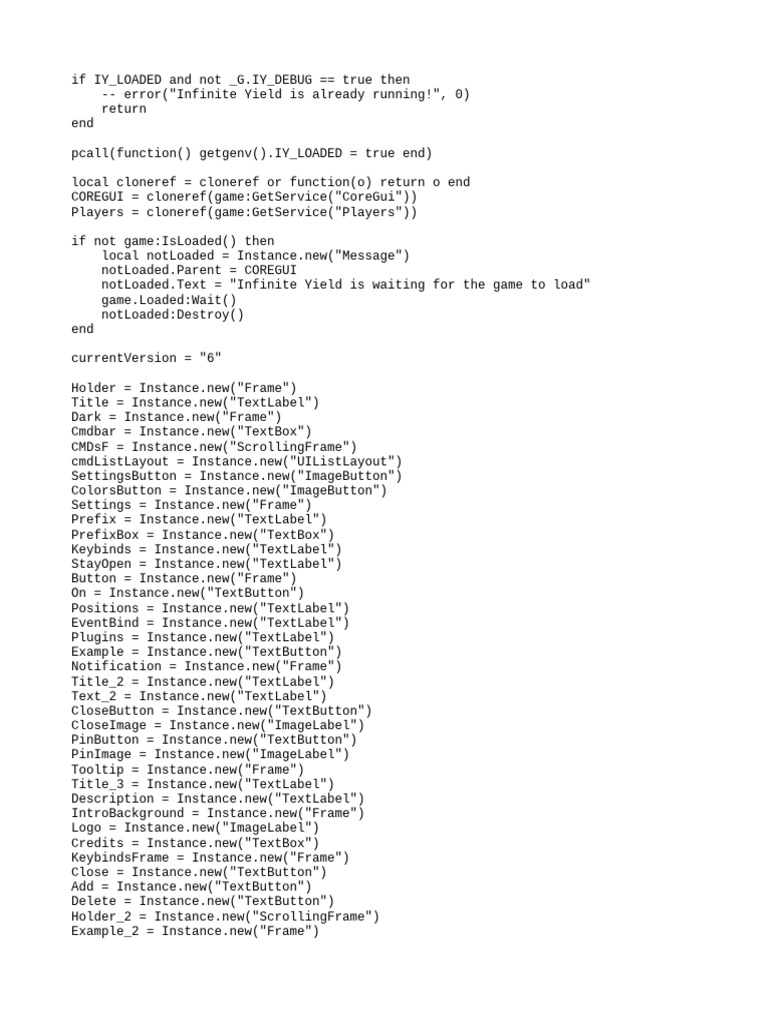 if IY_LOADED and not _G.IY_DEBUG == true then
    -- error("Infinite Yield is already running!", 0)
    return
end

pcall(function() getgenv().IY_LOADED = true end)

local cloneref = cloneref or function(o) return o end
COREGUI = cloneref(game:GetService("CoreGui"))
Players = cloneref(game:GetService("Players"))

if not game:IsLoaded() then
    local notLoaded = Instance.new("Message")
    notLoaded.Parent = COREGUI
    notLoaded.Text = "Infinite Yield is waiting for the game to load"
    game.Loaded:Wait()
    notLoaded:Destroy()
end

currentVersion = "6"

Holder = Instance.new("Frame")
Title = Instance.new("TextLabel")
Dark = Instance.new("Frame")
Cmdbar = Instance.new("TextBox")
CMDsF = Instance.new("ScrollingFrame")
cmdListLayout = Instance.new("UIListLayout")
SettingsButton = Instance.new("ImageButton")
ColorsButton = Instance.new("ImageButton")
Settings = Instance.new("Frame")
Prefix = Instance.new("TextLabel")
PrefixBox = Instance.new("TextBox")
Keybinds = Instance.new("TextLabel")
StayOpen = Instance.new("TextLabel")
Button = Instance.new("Frame")
On = Instance.new("TextButton")
Positions = Instance.new("TextLabel")
EventBind = Instance.new("TextLabel")
Plugins = Instance.new("TextLabel")
Example = Instance.new("TextButton")
Notification = Instance.new("Frame")
Title_2 = Instance.new("TextLabel")
Text_2 = Instance.new("TextLabel")
CloseButton = Instance.new("TextButton")
CloseImage = Instance.new("ImageLabel")
PinButton = Instance.new("TextButton")
PinImage = Instance.new("ImageLabel")
Tooltip = Instance.new("Frame")
Title_3 = Instance.new("TextLabel")
Description = Instance.new("TextLabel")
IntroBackground = Instance.new("Frame")
Logo = Instance.new("ImageLabel")
Credits = Instance.new("TextBox")
KeybindsFrame = Instance.new("Frame")
Close = Instance.new("TextButton")
Add = Instance.new("TextButton")
Delete = Instance.new("TextButton")
Holder_2 = Instance.new("ScrollingFrame")
Example_2 = Instance.new("Frame")